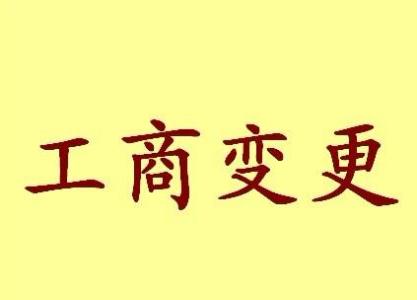 工商变更